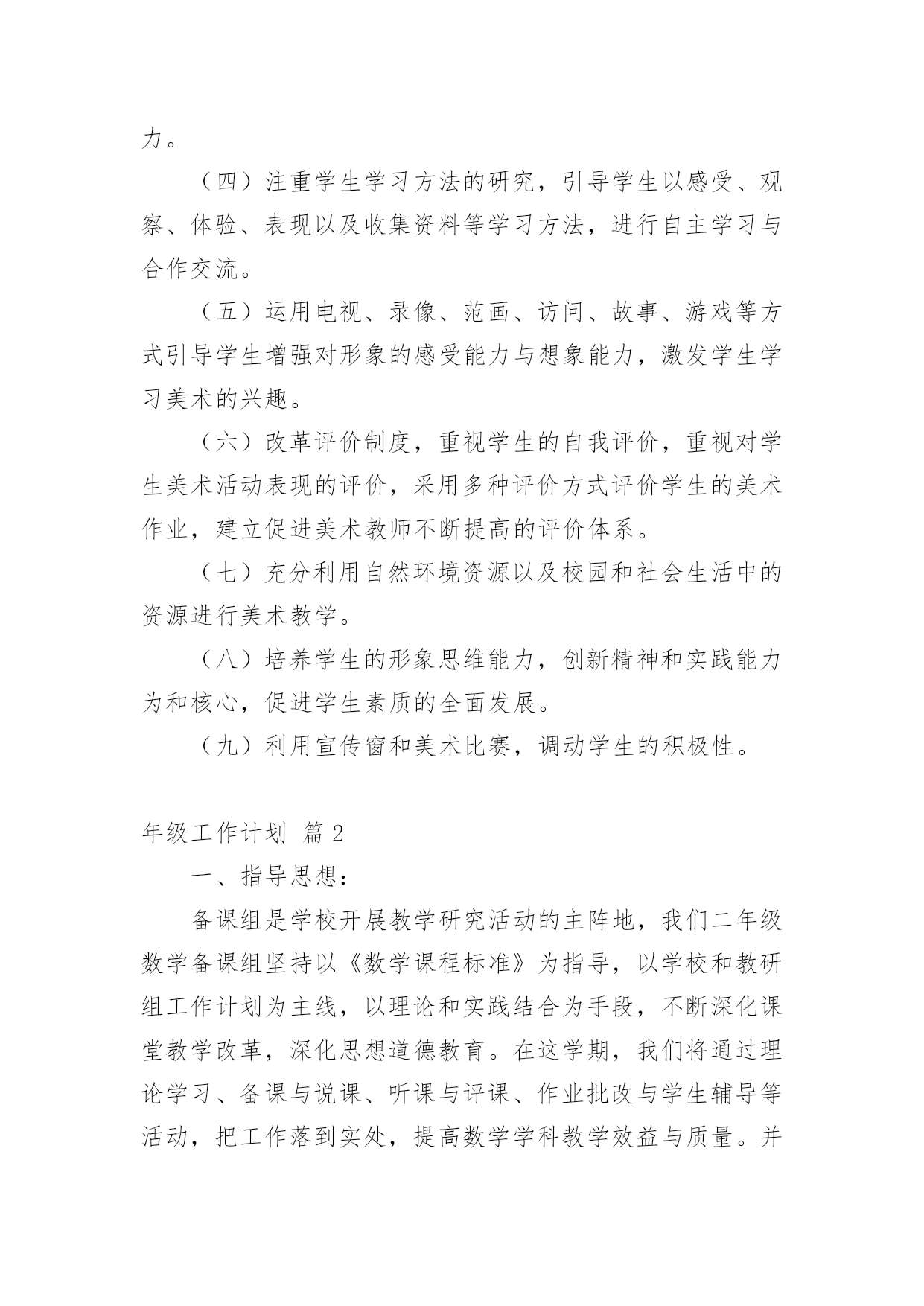 力。

（四）注重学生学习方法的研究，引导学生以感受、观察、体验、表现以及收集资料等学习方法，进行自主学习与合作交流。

（五）运用电视、录像、范画、访问、故事、游戏等方式引导学生增强对形象的感受能力与想象能力，激发学生学习美术的兴趣。

（六）改革评价制度，重视学生的自我评价，重视对学生美术活动表现的评价，采用多种评价方式评价学生的美术作业，建立促进美术教师不断提高的评价体系。

（七）充分利用自然环境资源以及校园和社会生活中的资源进行美术教学。

（八）培养学生的形象思维能力，创新精神和实践能力为和核心，促进学生素质的全面发展。

（九）利用宣传窗和美术比赛，调动学生的积极性。

年级工作计划 篇 2

一、指导思想：

备课组是学校开展教学研究活动的主阵地，我们二年级数学备课组坚持以《数学课程标准》为指导，以学校和教研组工作计划为主线，以理论和实践结合为手段，不断深化课堂教学改革，深化思想道德教育。在这学期，我们将通过理论学习、备课与说课、听课与评课、作业批改与学生辅导等活动，把工作落到实处，提高数学学科教学效益与质量。并